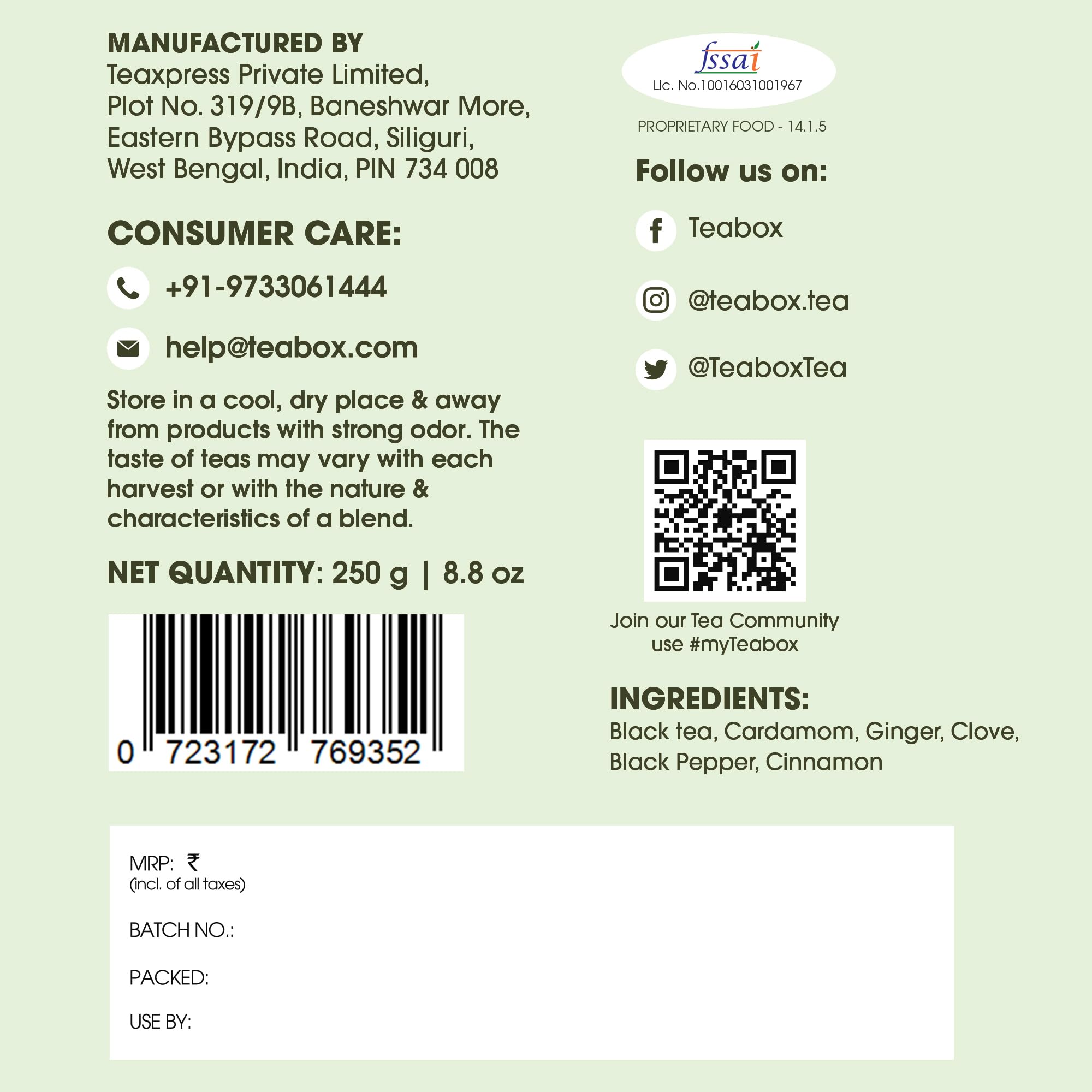 MANUFACTURED BY
Teaxpress Private Limited,
Plot No. 319/9B, Baneshwar More,
Eastern Bypass Road, Siliguri,
West Bengal, India, PIN 734 008

CONSUMER CARE:

+91-9733061444

help@teabox.com

Store in a cool, dry place & away from products with strong odor. The taste of teas may vary with each harvest or with the nature & characteristics of a blend.

NET QUANTITY: 250 g | 8.8 oz

0 723172 769352

fssai
Lic. No.10016031001967

PROPRIETARY FOOD - 14.1.5

Follow us on:

Teabox

@teabox.tea

@TeaboxTea

Join our Tea Community
use #myTeabox

INGREDIENTS:
Black tea, Cardamom, Ginger, Clove, Black Pepper, Cinnamon

MRP: ₹
(incl. of all taxes)

BATCH NO.:

PACKED:

USE BY: